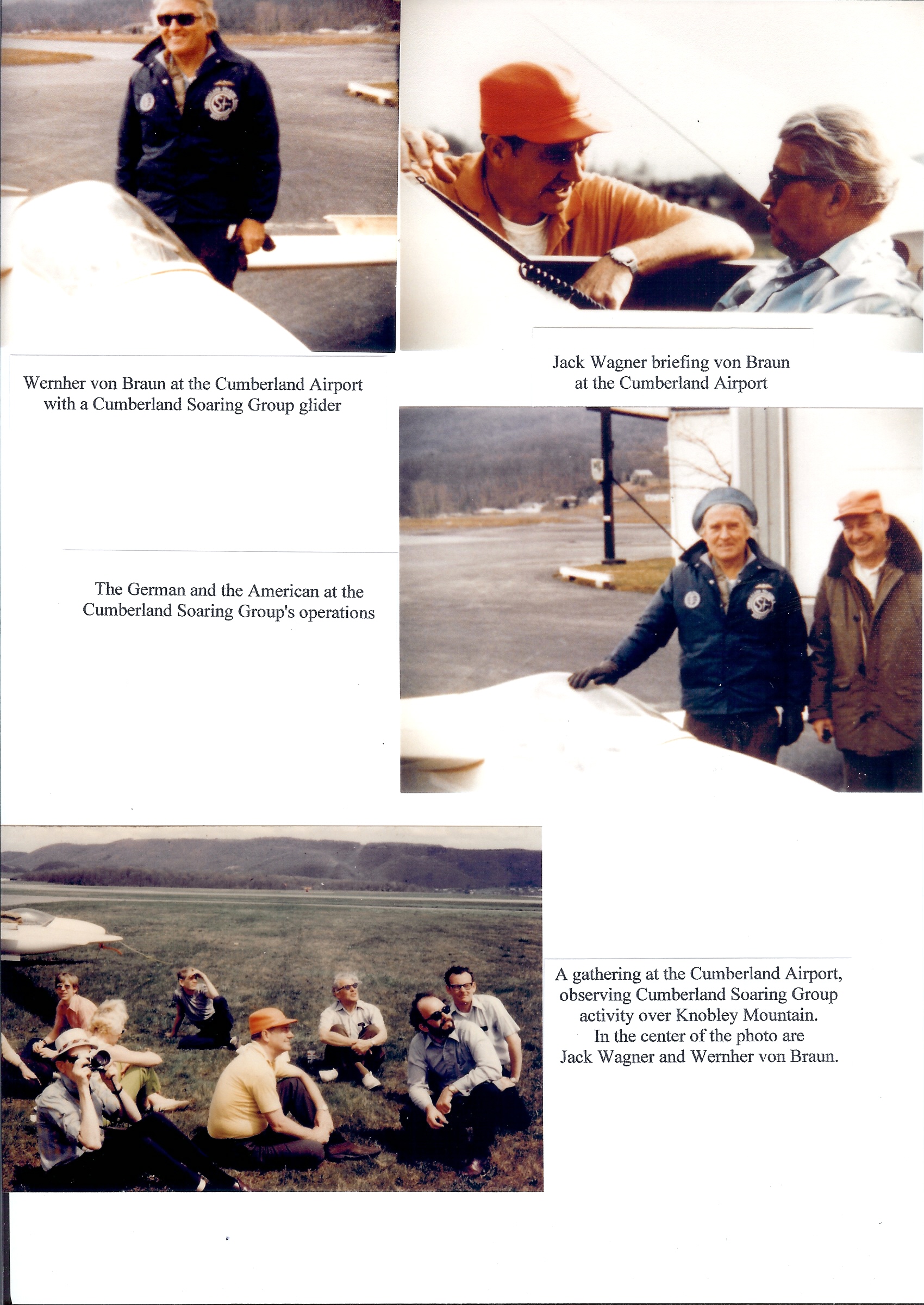 Wernher von Braun at the Cumberland Airport
with a Cumberland Soaring Group glider

Jack Wagner briefing von Braun
at the Cumberland Airport

The German and the American at the
Cumberland Soaring Group's operations

A gathering at the Cumberland Airport,
observing Cumberland Soaring Group
activity over Knobley Mountain.
In the center of the photo are
Jack Wagner and Wernher von Braun.